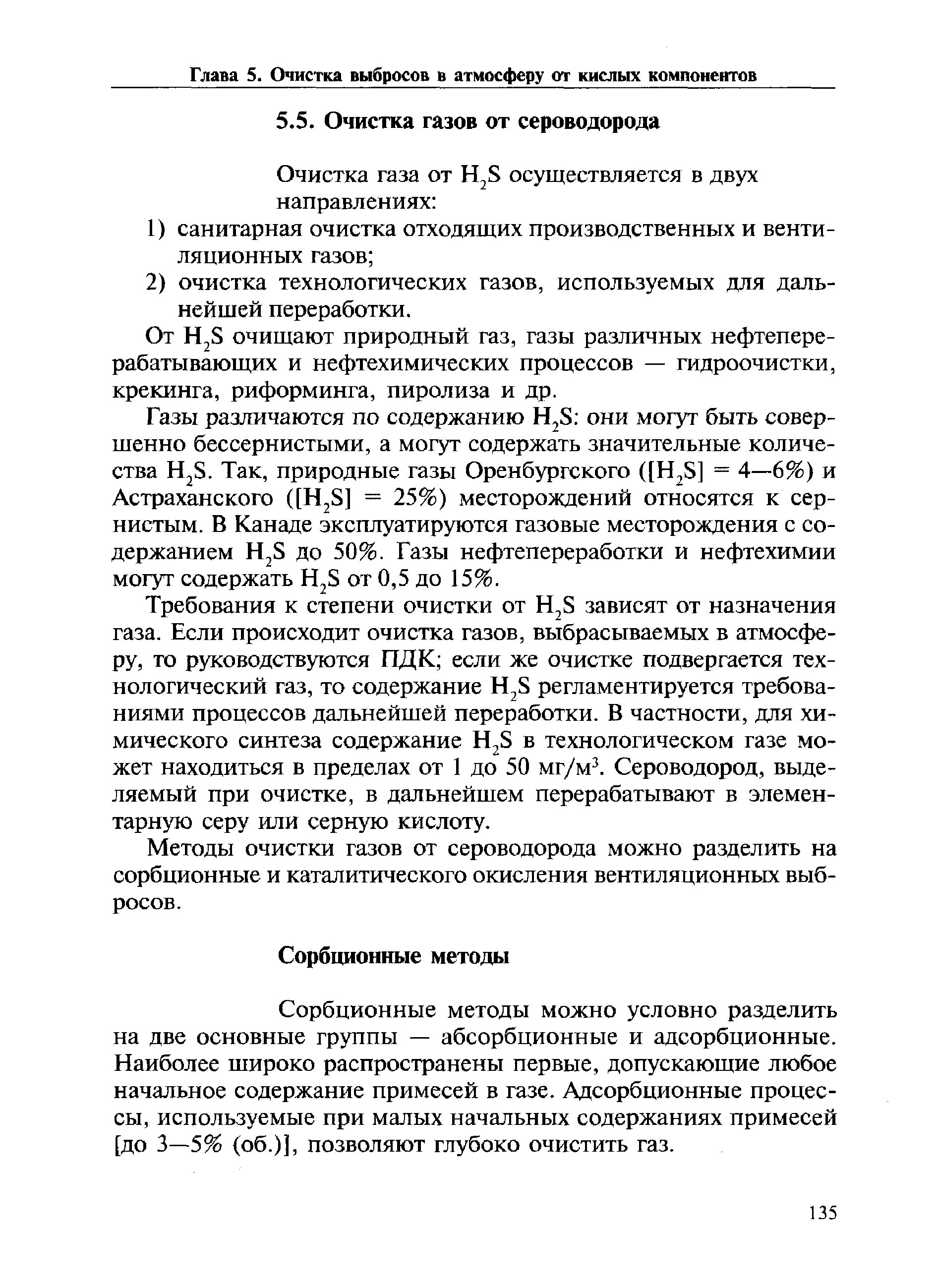 Глава 5. Очистка выбросов в атмосферу от кислых компонентов

5.5. Очистка газов от сероводорода

Очистка газа от $H_2S$ осуществляется в двух направлениях:

1) санитарная очистка отходящих производственных и вентиляционных газов;

2) очистка технологических газов, используемых для дальнейшей переработки.

От $H_2S$ очищают природный газ, газы различных нефтеперерабатывающих и нефтехимических процессов — гидроочистки, крекинга, риформинга, пиролиза и др.

Газы различаются по содержанию $H_2S$: они могут быть совершенно бессернистыми, а могут содержать значительные количества $H_2S$. Так, природные газы Оренбургского ($[H_2S]$ = 4—6%) и Астраханского ($[H_2S]$ = 25%) месторождений относятся к сернистым. В Канаде эксплуатируются газовые месторождения с содержанием $H_2S$ до 50%. Газы нефтепереработки и нефтехимии могут содержать $H_2S$ от 0,5 до 15%.

Требования к степени очистки от $H_2S$ зависят от назначения газа. Если происходит очистка газов, выбрасываемых в атмосферу, то руководствуются ПДК; если же очистке подвергается технологический газ, то содержание $H_2S$ регламентируется требованиями процессов дальнейшей переработки. В частности, для химического синтеза содержание $H_2S$ в технологическом газе может находиться в пределах от 1 до 50 мг/м$^3$. Сероводород, выделяемый при очистке, в дальнейшем перерабатывают в элементарную серу или серную кислоту.

Методы очистки газов от сероводорода можно разделить на сорбционные и каталитического окисления вентиляционных выбросов.

Сорбционные методы

Сорбционные методы можно условно разделить на две основные группы — абсорбционные и адсорбционные. Наиболее широко распространены первые, допускающие любое начальное содержание примесей в газе. Адсорбционные процессы, используемые при малых начальных содержаниях примесей [до 3—5% (об.)], позволяют глубоко очистить газ.

135